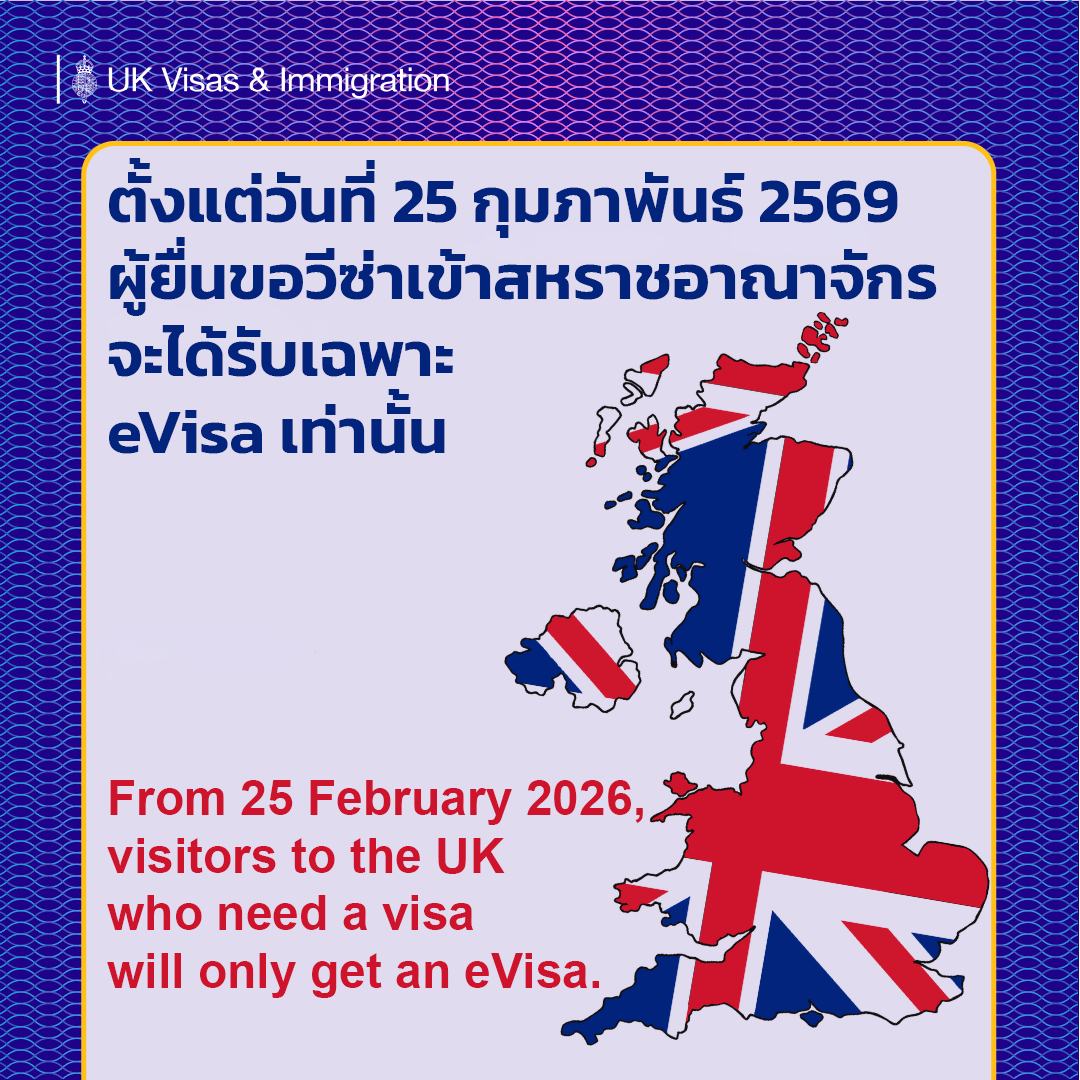 UK Visas & Immigration

ตั้งแต่วันที่ 25 กุมภาพันธ์ 2569 ผู้ยื่นขอวีซ่าเข้าสหราชอาณาจักร จะได้รับเฉพาะ eVisa เท่านั้น

From 25 February 2026, visitors to the UK who need a visa will only get an eVisa.